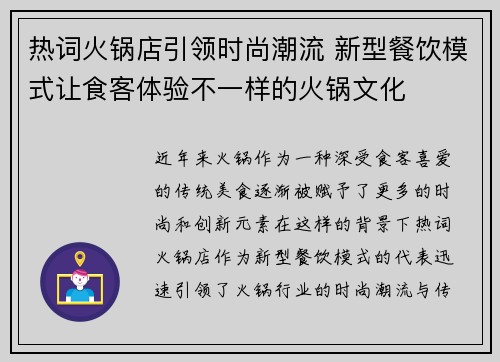 热词火锅店引领时尚潮流 新型餐饮模式让食客体验不一样的火锅文化

近年来火锅作为一种深受食客喜爱的传统美食逐渐被赋予了更多的时尚和创新元素在这样的背景下热词火锅店作为新型餐饮模式的代表迅速引领了火锅行业的时尚潮流与传